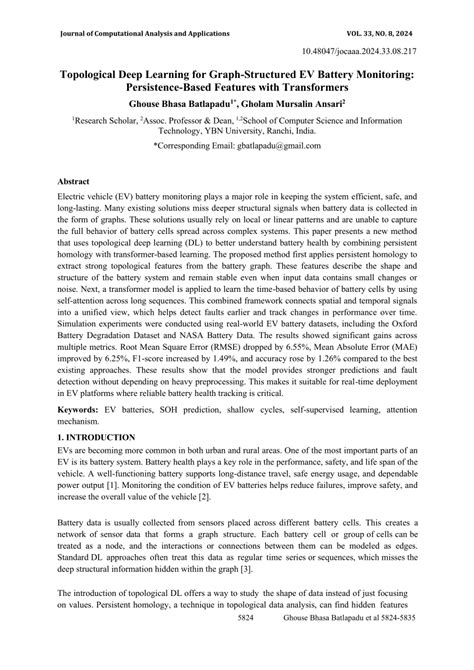 Journal of Computational Analysis and Applications VOL. 33, NO. 8, 2024

10.48047/jocaaa.2024.33.08.217

Topological Deep Learning for Graph-Structured EV Battery Monitoring: Persistence-Based Features with Transformers

Ghouse Bhasa Batlapadu$^{1*}$, Gholam Mursalin Ansari$^{2}$

$^{1}$Research Scholar, $^{2}$Assoc. Professor & Dean, $^{1,2}$School of Computer Science and Information Technology, YBN University, Ranchi, India.

*Corresponding Email: gbatlapadu@gmail.com

Abstract

Electric vehicle (EV) battery monitoring plays a major role in keeping the system efficient, safe, and long-lasting. Many existing solutions miss deeper structural signals when battery data is collected in the form of graphs. These solutions usually rely on local or linear patterns and are unable to capture the full behavior of battery cells spread across complex systems. This paper presents a new method that uses topological deep learning (DL) to better understand battery health by combining persistent homology with transformer-based learning. The proposed method first applies persistent homology to extract strong topological features from the battery graph. These features describe the shape and structure of the battery system and remain stable even when input data contains small changes or noise. Next, a transformer model is applied to learn the time-based behavior of battery cells by using self-attention across long sequences. This combined framework connects spatial and temporal signals into a unified view, which helps detect faults earlier and track changes in performance over time. Simulation experiments were conducted using real-world EV battery datasets, including the Oxford Battery Degradation Dataset and NASA Battery Data. The results showed significant gains across multiple metrics. Root Mean Square Error (RMSE) dropped by 6.55%, Mean Absolute Error (MAE) improved by 6.25%, F1-score increased by 1.49%, and accuracy rose by 1.26% compared to the best existing approaches. These results show that the model provides stronger predictions and fault detection without depending on heavy preprocessing. This makes it suitable for real-time deployment in EV platforms where reliable battery health tracking is critical.

Keywords: EV batteries, SOH prediction, shallow cycles, self-supervised learning, attention mechanism.

1. INTRODUCTION

EVs are becoming more common in both urban and rural areas. One of the most important parts of an EV is its battery system. Battery health plays a key role in the performance, safety, and life span of the vehicle. A well-functioning battery supports long-distance travel, safe energy usage, and dependable power output [1]. Monitoring the condition of EV batteries helps reduce failures, improve safety, and increase the overall value of the vehicle [2].

Battery data is usually collected from sensors placed across different battery cells. This creates a network of sensor data that forms a graph structure. Each battery cell or group of cells can be treated as a node, and the interactions or connections between them can be modeled as edges. Standard DL approaches often treat this data as regular time series or sequences, which misses the deep structural information hidden within the graph [3].

The introduction of topological DL offers a way to study the shape of data instead of just focusing on values. Persistent homology, a technique in topological data analysis, can find hidden features

5824 Ghouse Bhasa Batlapadu et al 5824-5835